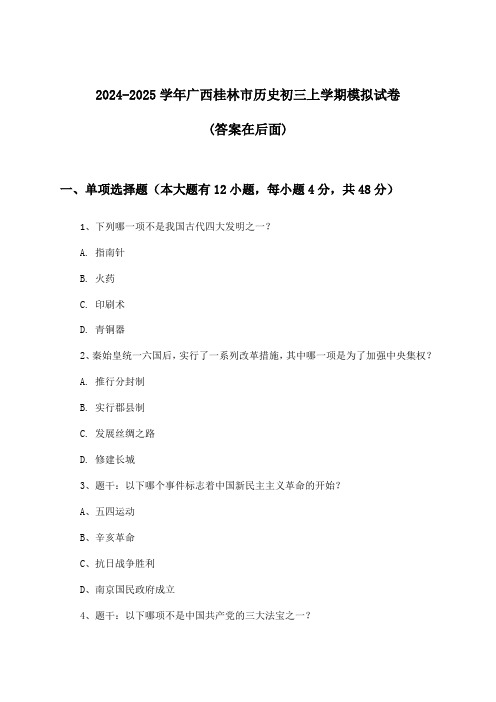 2024-2025 学年广西桂林市历史初三上学期模拟试卷

(答案在后面)

一、单项选择题（本大题有 12 小题，每小题 4 分，共 48 分）

1、下列哪一项不是我国古代四大发明之一？

A. 指南针

B. 火药

C. 印刷术

D. 青铜器

2、秦始皇统一六国后，实行了一系列改革措施，其中哪一项是为了加强中央集权？

A. 推行分封制

B. 实行郡县制

C. 发展丝绸之路

D. 修建长城

3、题干：以下哪个事件标志着中国新民主主义革命的开始？

A、五四运动

B、辛亥革命

C、抗日战争胜利

D、南京国民政府成立

4、题干：以下哪项不是中国共产党的三大法宝之一？